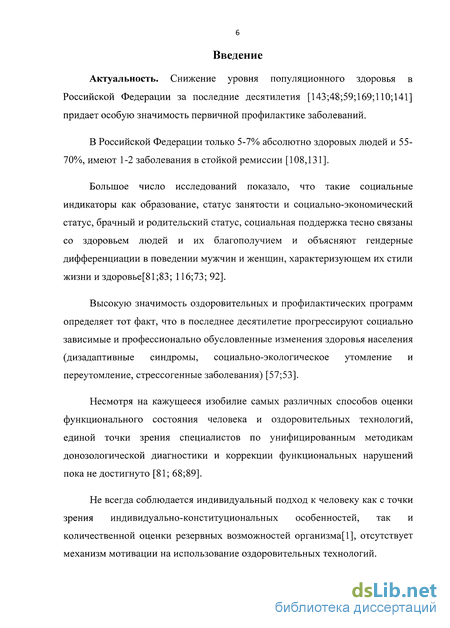 6

Введение

Актуальность. Снижение уровня популяционного здоровья в Российской Федерации за последние десятилетия [143;48;59;169;110;141] придает особую значимость первичной профилактике заболеваний.

В Российской Федерации только 5-7% абсолютно здоровых людей и 55-70%, имеют 1-2 заболевания в стойкой ремиссии [108,131].

Большое число исследований показало, что такие социальные индикаторы как образование, статус занятости и социально-экономический статус, брачный и родительский статус, социальная поддержка тесно связаны со здоровьем людей и их благополучием и объясняют гендерные дифференциации в поведении мужчин и женщин, характеризующем их стили жизни и здоровье[81;83; 116;73; 92].

Высокую значимость оздоровительных и профилактических программ определяет тот факт, что в последнее десятилетие прогрессируют социально зависимые и профессионально обусловленные изменения здоровья населения (дизадаптивные синдромы, социально-экологическое утомление и переутомление, стрессогенные заболевания) [57;53].

Несмотря на кажущееся изобилие самых различных способов оценки функционального состояния человека и оздоровительных технологий, единой точки зрения специалистов по унифицированным методикам донозологической диагностики и коррекции функциональных нарушений пока не достигнуто [81; 68;89].

Не всегда соблюдается индивидуальный подход к человеку как с точки зрения индивидуально-конституциональных особенностей, так и количественной оценки резервных возможностей организма[1], отсутствует механизм мотивации на использование оздоровительных технологий.

dsLib.net
библиотека диссертаций